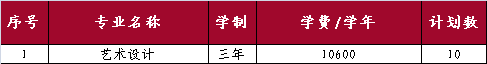 | 序号 | 专业名称 | 学制 | 学费/学年 | 计划数 |
|---|---|---|---|---|
| 1 | 艺术设计 | 三年 | 10600 | 10 |